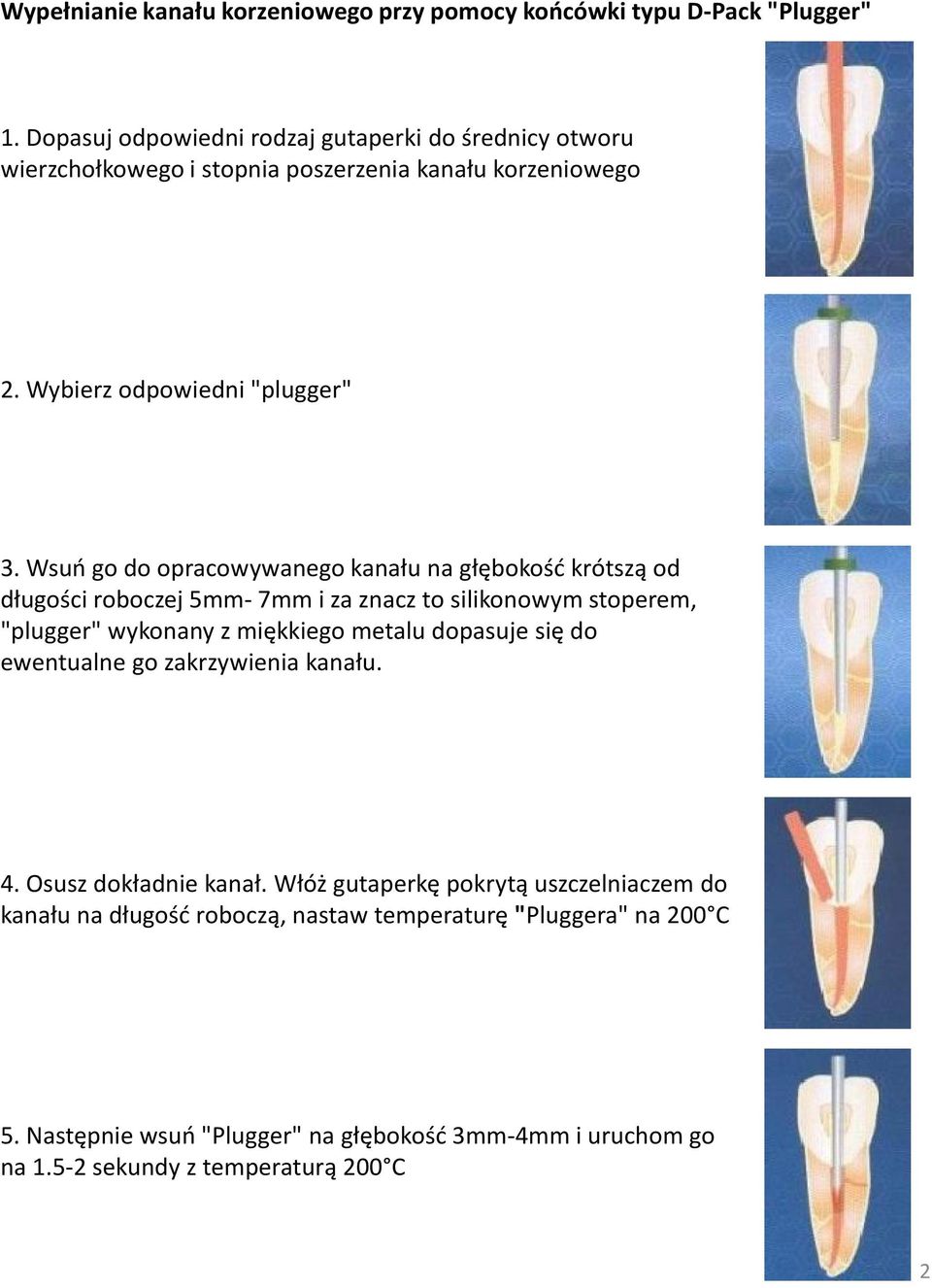 Wypełnianie kanału korzeniowego przy pomocy końcówki typu D-Pack "Plugger"

1. Dopasuj odpowiedni rodzaj gutaperki do średnicy otworu wierzchołkowego i stopnia poszerzenia kanału korzeniowego

2. Wybierz odpowiedni "plugger"

3. Wsuń go do opracowywanego kanału na głębokość krótszą od długości roboczej 5mm- 7mm i za znacz to silikonowym stoperem, "plugger" wykonany z miękkiego metalu dopasuje się do ewentualne go zakrzywienia kanału.

4. Osusz dokładnie kanał. Włóż gutaperkę pokrytą uszczelniaczem do kanału na długość roboczą, nastaw temperaturę "Pluggera" na 200°C

5. Następnie wsuń "Plugger" na głębokość 3mm-4mm i uruchom go na 1.5-2 sekundy z temperaturą 200°C

2